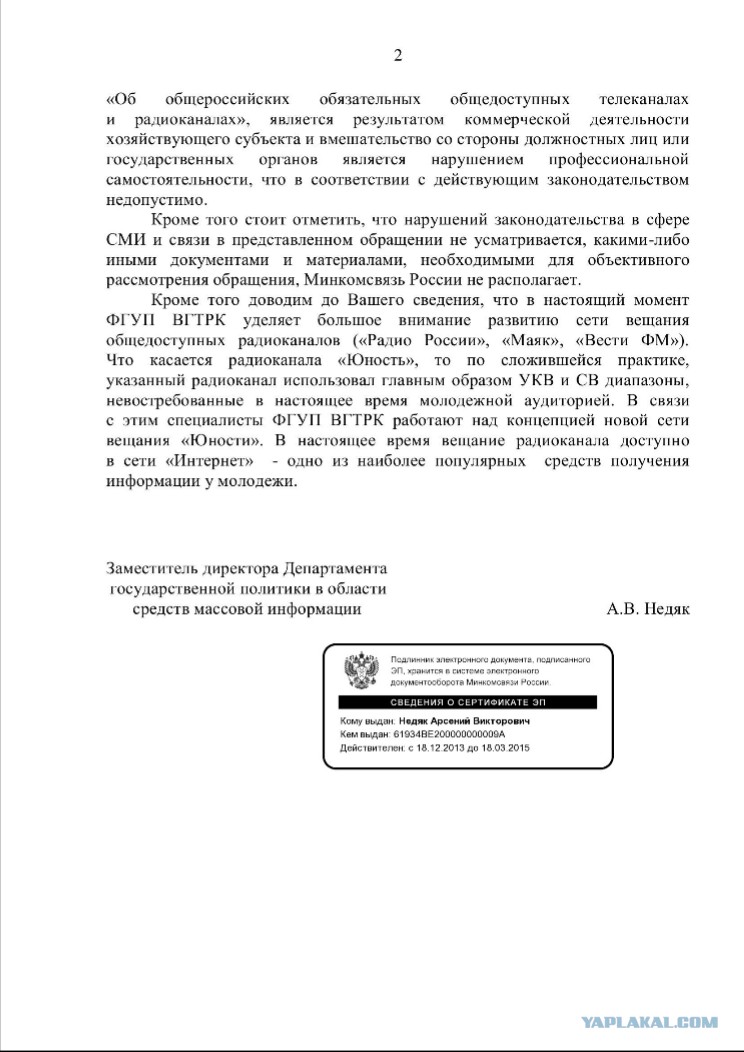 2

«Об общероссийских обязательных общедоступных телеканалах и радиоканалах», является результатом коммерческой деятельности хозяйствующего субъекта и вмешательство со стороны должностных лиц или государственных органов является нарушением профессиональной самостоятельности, что в соответствии с действующим законодательством недопустимо.

Кроме того стоит отметить, что нарушений законодательства в сфере СМИ и связи в представленном обращении не усматривается, какими-либо иными документами и материалами, необходимыми для объективного рассмотрения обращения, Минкомсвязь России не располагает.

Кроме того доводим до Вашего сведения, что в настоящий момент ФГУП ВГТРК уделяет большое внимание развитию сети вещания общедоступных радиоканалов («Радио России», «Маяк», «Вести ФМ»). Что касается радиоканала «Юность», то по сложившейся практике, указанный радиоканал использовал главным образом УКВ и СВ диапазоны, невостребованные в настоящее время молодежной аудиторией. В связи с этим специалисты ФГУП ВГТРК работают над концепцией новой сети вещания «Юности». В настоящее время вещание радиоканала доступно в сети «Интернет» - одно из наиболее популярных средств получения информации у молодежи.

Заместитель директора Департамента государственной политики в области средств массовой информации

А.В. Недяк

Подлинник электронного документа, подписанного ЭП, хранится в системе электронного документооборота Минкомсвязи России.

СВЕДЕНИЯ О СЕРТИФИКАТЕ ЭП

Кому выдан: Недяк Арсений Викторович
Кем выдан: 61934BE200000000009A
Действителен: с 18.12.2013 до 18.03.2015

YAPLAKAL.COM